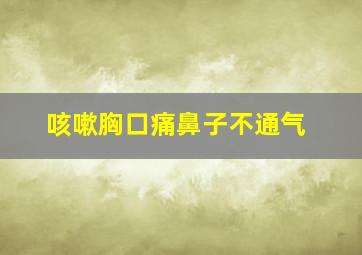 咳嗽胸口痛鼻子不通气